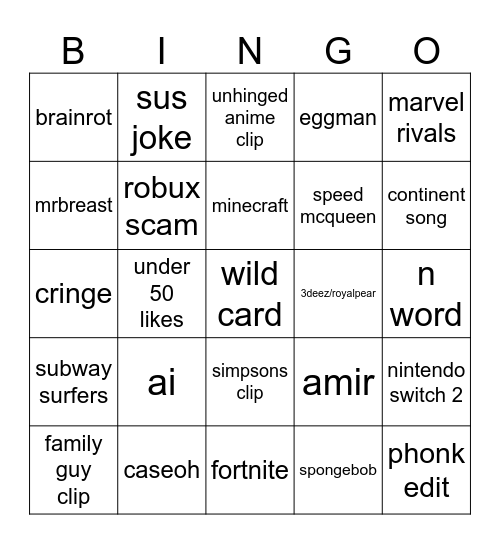 | B | I | N | G | O |
|---|---|---|---|---|
| brainrot | sus joke | unhinged anime clip | eggman | marvel rivals |
| mrbreast | robux scam | minecraft | speed mcqueen | continent song |
| cringe | under 50 likes | wild card | 3deez/royalpear | n word |
| subway surfers | ai | simpsons clip | amir | nintendo switch 2 |
| family guy clip | caseoh | fortnite | spongebob | phonk edit |